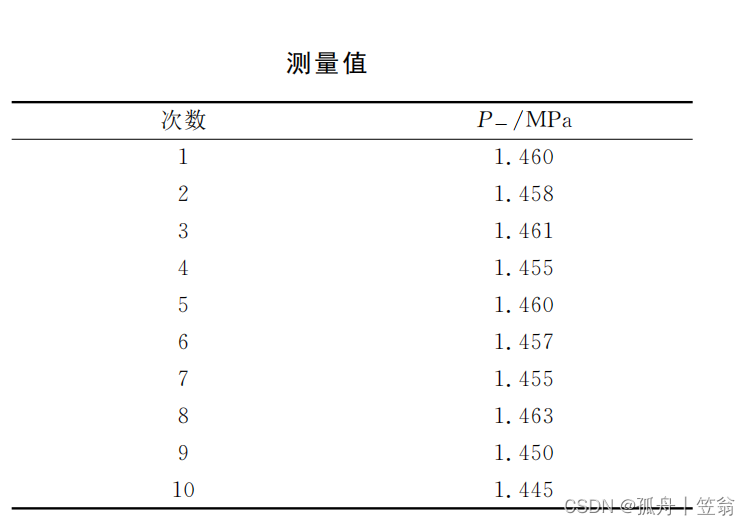 测量值

| 次数 | $P_{-}$/MPa |
|---|---|
| 1 | 1.460 |
| 2 | 1.458 |
| 3 | 1.461 |
| 4 | 1.455 |
| 5 | 1.460 |
| 6 | 1.457 |
| 7 | 1.455 |
| 8 | 1.463 |
| 9 | 1.450 |
| 10 | 1.445 |

CSDN @孤舟丨笠翁